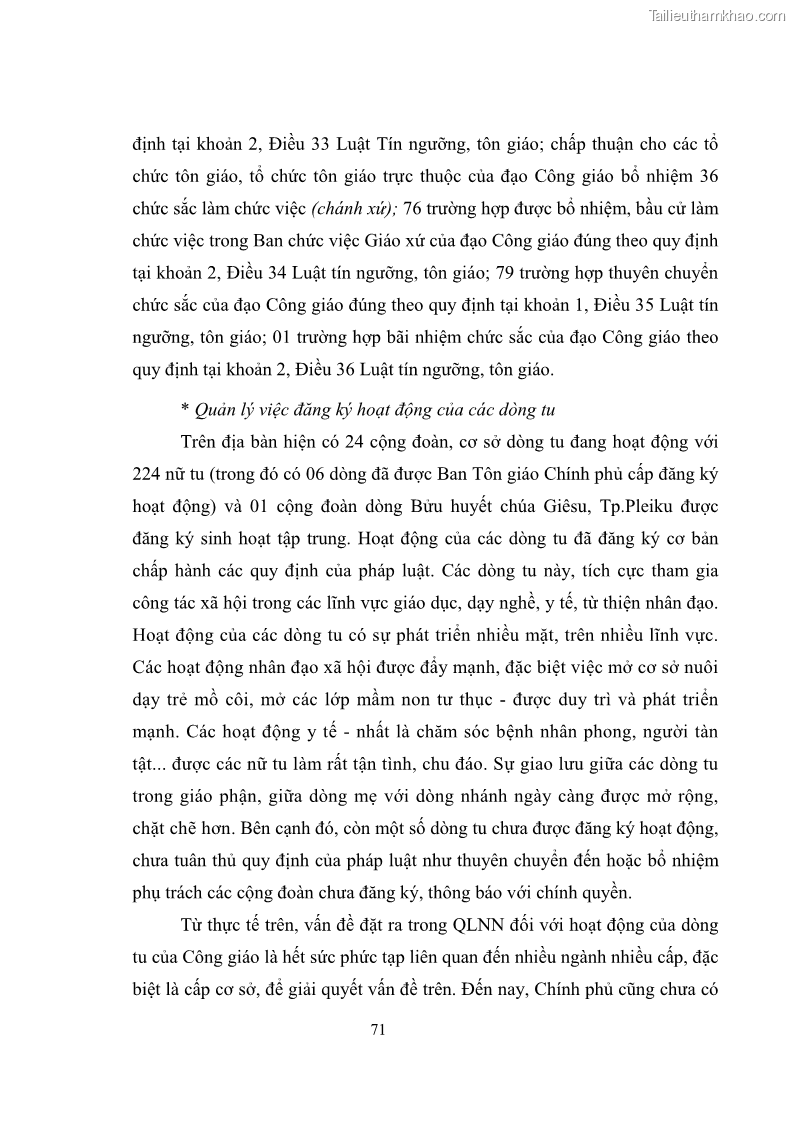 Tailieuthamkhao.com

định tại khoản 2, Điều 33 Luật Tín ngưỡng, tôn giáo; chấp thuận cho các tổ chức tôn giáo, tổ chức tôn giáo trực thuộc của đạo Công giáo bổ nhiệm 36 chức sắc làm chức việc (chánh xứ); 76 trường hợp được bổ nhiệm, bầu cử làm chức việc trong Ban chức việc Giáo xứ của đạo Công giáo đúng theo quy định tại khoản 2, Điều 34 Luật tín ngưỡng, tôn giáo; 79 trường hợp thuyên chuyển chức sắc của đạo Công giáo đúng theo quy định tại khoản 1, Điều 35 Luật tín ngưỡng, tôn giáo; 01 trường hợp bãi nhiệm chức sắc của đạo Công giáo theo quy định tại khoản 2, Điều 36 Luật tín ngưỡng, tôn giáo.

* Quản lý việc đăng ký hoạt động của các dòng tu

Trên địa bàn hiện có 24 cộng đoàn, cơ sở dòng tu đang hoạt động với 224 nữ tu (trong đó có 06 dòng đã được Ban Tôn giáo Chính phủ cấp đăng ký hoạt động) và 01 cộng đoàn dòng Bửu huyết chúa Giêsu, Tp.Pleiku được đăng ký sinh hoạt tập trung. Hoạt động của các dòng tu đã đăng ký cơ bản chấp hành các quy định của pháp luật. Các dòng tu này, tích cực tham gia công tác xã hội trong các lĩnh vực giáo dục, dạy nghề, y tế, từ thiện nhân đạo. Hoạt động của các dòng tu có sự phát triển nhiều mặt, trên nhiều lĩnh vực. Các hoạt động nhân đạo xã hội được đẩy mạnh, đặc biệt việc mở cơ sở nuôi dạy trẻ mồ côi, mở các lớp mầm non tư thục - được duy trì và phát triển mạnh. Các hoạt động y tế - nhất là chăm sóc bệnh nhân phong, người tàn tật... được các nữ tu làm rất tận tình, chu đáo. Sự giao lưu giữa các dòng tu trong giáo phận, giữa dòng mẹ với dòng nhánh ngày càng được mở rộng, chặt chẽ hơn. Bên cạnh đó, còn một số dòng tu chưa được đăng ký hoạt động, chưa tuân thủ quy định của pháp luật như thuyên chuyển đến hoặc bổ nhiệm phụ trách các cộng đoàn chưa đăng ký, thông báo với chính quyền.

Từ thực tế trên, vấn đề đặt ra trong QLNN đối với hoạt động của dòng tu của Công giáo là hết sức phức tạp liên quan đến nhiều ngành nhiều cấp, đặc biệt là cấp cơ sở, để giải quyết vấn đề trên. Đến nay, Chính phủ cũng chưa có

71